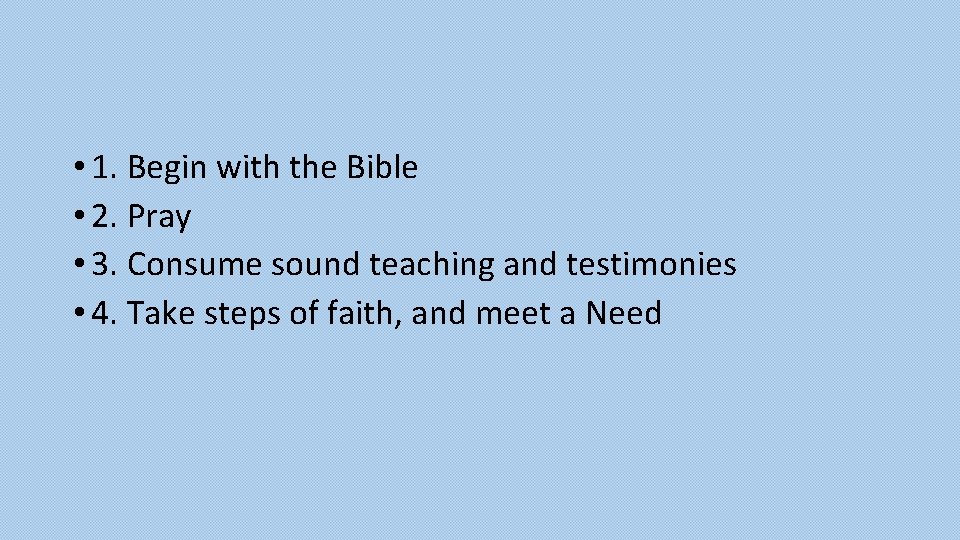 • 1. Begin with the Bible
• 2. Pray
• 3. Consume sound teaching and testimonies
• 4. Take steps of faith, and meet a Need